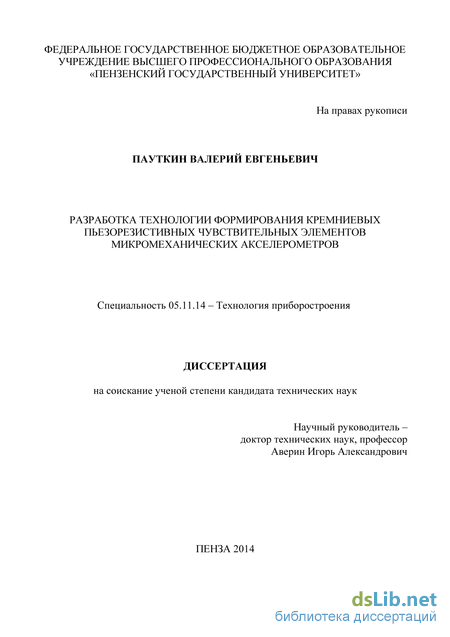 ФЕДЕРАЛЬНОЕ ГОСУДАРСТВЕННОЕ БЮДЖЕТНОЕ ОБРАЗОВАТЕЛЬНОЕ УЧРЕЖДЕНИЕ ВЫСШЕГО ПРОФЕССИОНАЛЬНОГО ОБРАЗОВАНИЯ «ПЕНЗЕНСКИЙ ГОСУДАРСТВЕННЫЙ УНИВЕРСИТЕТ»

На правах рукописи

ПАУТКИН ВАЛЕРИЙ ЕВГЕНЬЕВИЧ

РАЗРАБОТКА ТЕХНОЛОГИИ ФОРМИРОВАНИЯ КРЕМНИЕВЫХ ПЬЕЗОРЕЗИСТИВНЫХ ЧУВСТВИТЕЛЬНЫХ ЭЛЕМЕНТОВ МИКРОМЕХАНИЧЕСКИХ АКСЕЛЕРОМЕТРОВ

Специальность 05.11.14 – Технология приборостроения

ДИССЕРТАЦИЯ

на соискание ученой степени кандидата технических наук

Научный руководитель – доктор технических наук, профессор Аверин Игорь Александрович

ПЕНЗА 2014

dsLib.net
библиотека диссертаций